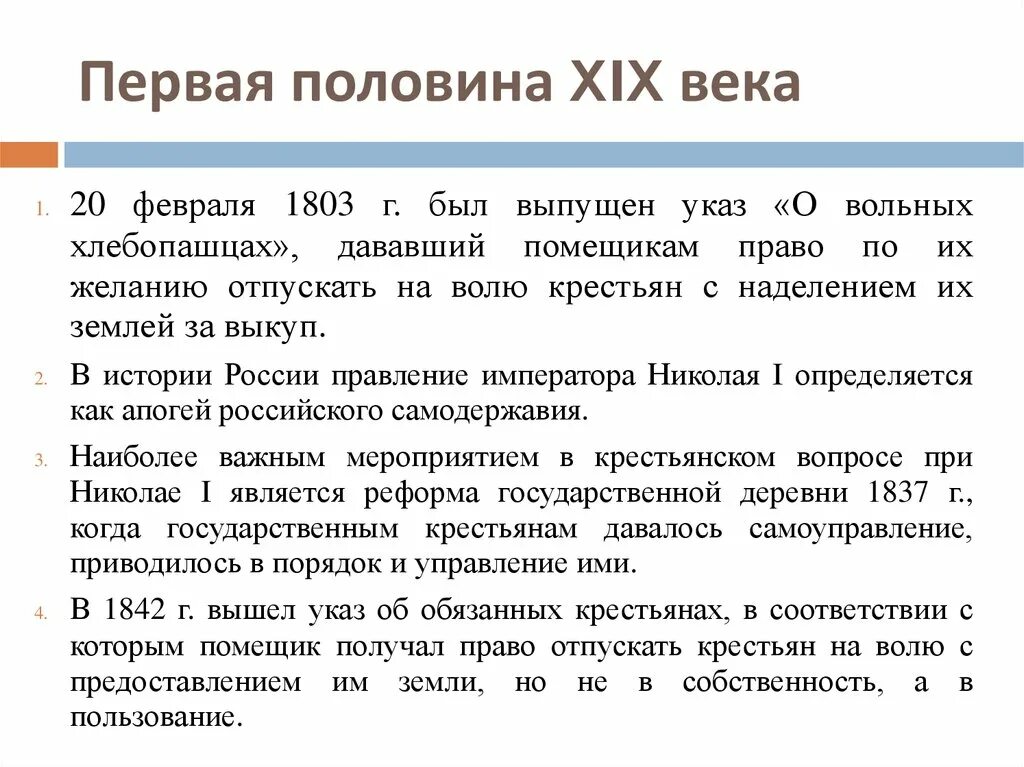 Первая половина XIX века

1. 20 февраля 1803 г. был выпущен указ «О вольных хлебопашцах», дававший помещикам право по их желанию отпускать на волю крестьян с наделением их землей за выкуп.

2. В истории России правление императора Николая I определяется как апогей российского самодержавия.

3. Наиболее важным мероприятием в крестьянском вопросе при Николае I является реформа государственной деревни 1837 г., когда государственным крестьянам давалось самоуправление, приводилось в порядок и управление ими.

4. В 1842 г. вышел указ об обязанных крестьянах, в соответствии с которым помещик получал право отпускать крестьян на волю с предоставлением им земли, но не в собственность, а в пользование.